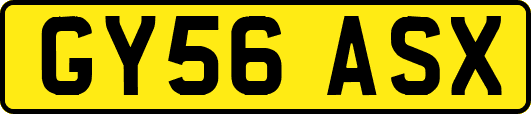 GY56 ASX